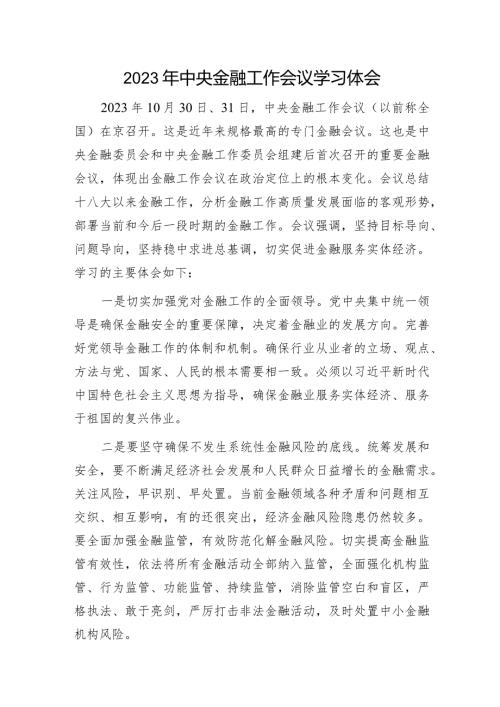 2023年中央金融工作会议学习体会

2023年10月30日、31日，中央金融工作会议（以前称全国）在京召开。这是近年来规格最高的专门金融会议。这也是中央金融委员会和中央金融工作委员会组建后首次召开的重要金融会议，体现出金融工作会议在政治定位上的根本变化。会议总结十八大以来金融工作，分析金融工作高质量发展面临的客观形势，部署当前和今后一段时期的金融工作。会议强调，坚持目标导向、问题导向，坚持稳中求进总基调，切实促进金融服务实体经济。学习的主要体会如下：

一是切实加强党对金融工作的全面领导。党中央集中统一领导是确保金融安全的重要保障，决定着金融业的发展方向。完善好党领导金融工作的体制和机制。确保行业从业者的立场、观点、方法与党、国家、人民的根本需要相一致。必须以习近平新时代中国特色社会主义思想为指导，确保金融业服务实体经济、服务于祖国的复兴伟业。

二是要坚守确保不发生系统性金融风险的底线。统筹发展和安全，要不断满足经济社会发展和人民群众日益增长的金融需求。关注风险，早识别、早处置。当前金融领域各种矛盾和问题相互交织、相互影响，有的还很突出，经济金融风险隐患仍然较多。要全面加强金融监管，有效防范化解金融风险。切实提高金融监管有效性，依法将所有金融活动全部纳入监管，全面强化机构监管、行为监管、功能监管、持续监管，消除监管空白和盲区，严格执法、敢于亮剑，严厉打击非法金融活动，及时处置中小金融机构风险。